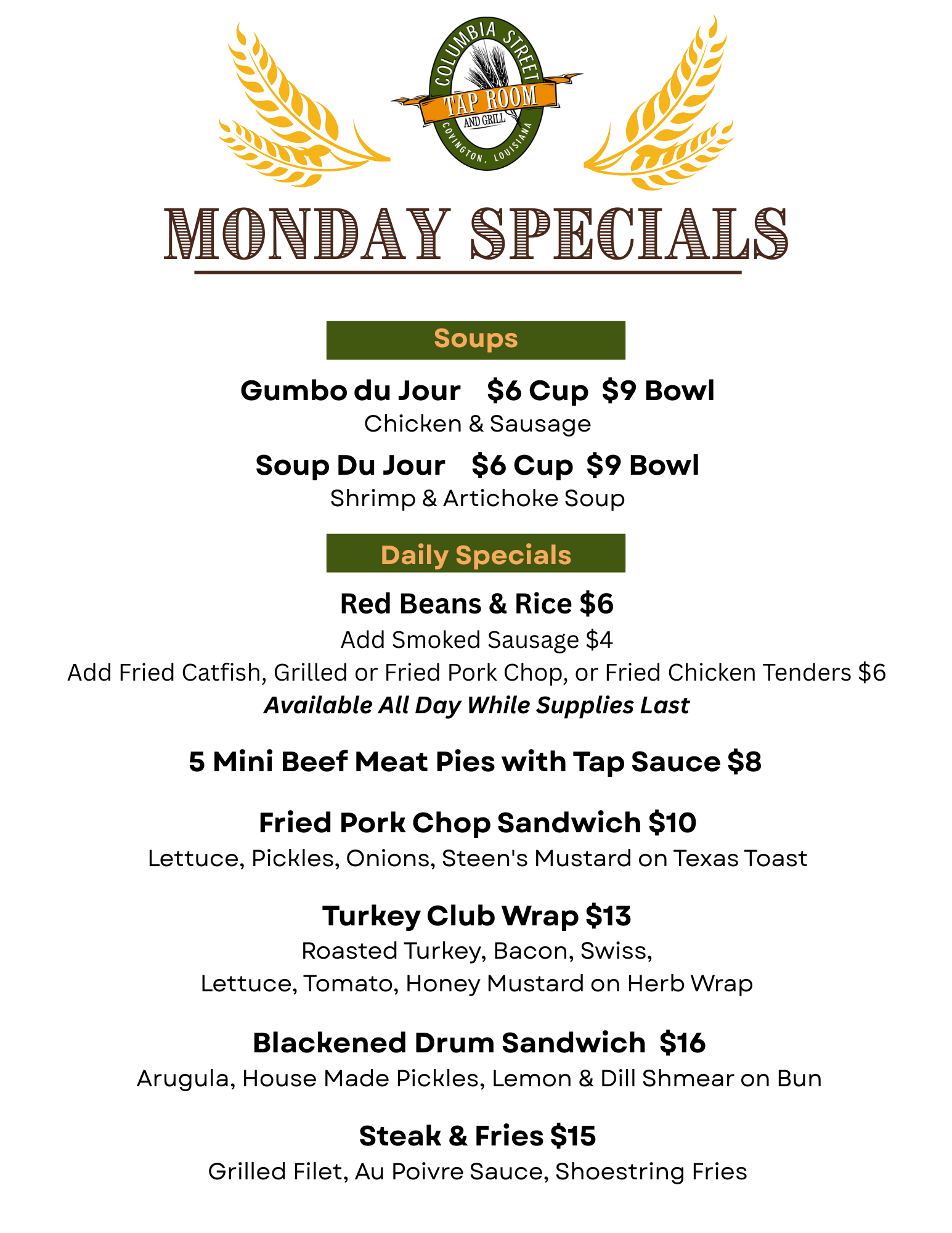 COLUMBIA STREET
TAP ROOM
AND GRILL
COVINGTON, LOUISIANA

MONDAY SPECIALS

Soups

Gumbo du Jour $6 Cup $9 Bowl
Chicken & Sausage

Soup Du Jour $6 Cup $9 Bowl
Shrimp & Artichoke Soup

Daily Specials

Red Beans & Rice $6
Add Smoked Sausage $4
Add Fried Catfish, Grilled or Fried Pork Chop, or Fried Chicken Tenders $6
Available All Day While Supplies Last

5 Mini Beef Meat Pies with Tap Sauce $8

Fried Pork Chop Sandwich $10
Lettuce, Pickles, Onions, Steen's Mustard on Texas Toast

Turkey Club Wrap $13
Roasted Turkey, Bacon, Swiss,
Lettuce, Tomato, Honey Mustard on Herb Wrap

Blackened Drum Sandwich $16
Arugula, House Made Pickles, Lemon & Dill Shmear on Bun

Steak & Fries $15
Grilled Filet, Au Poivre Sauce, Shoestring Fries